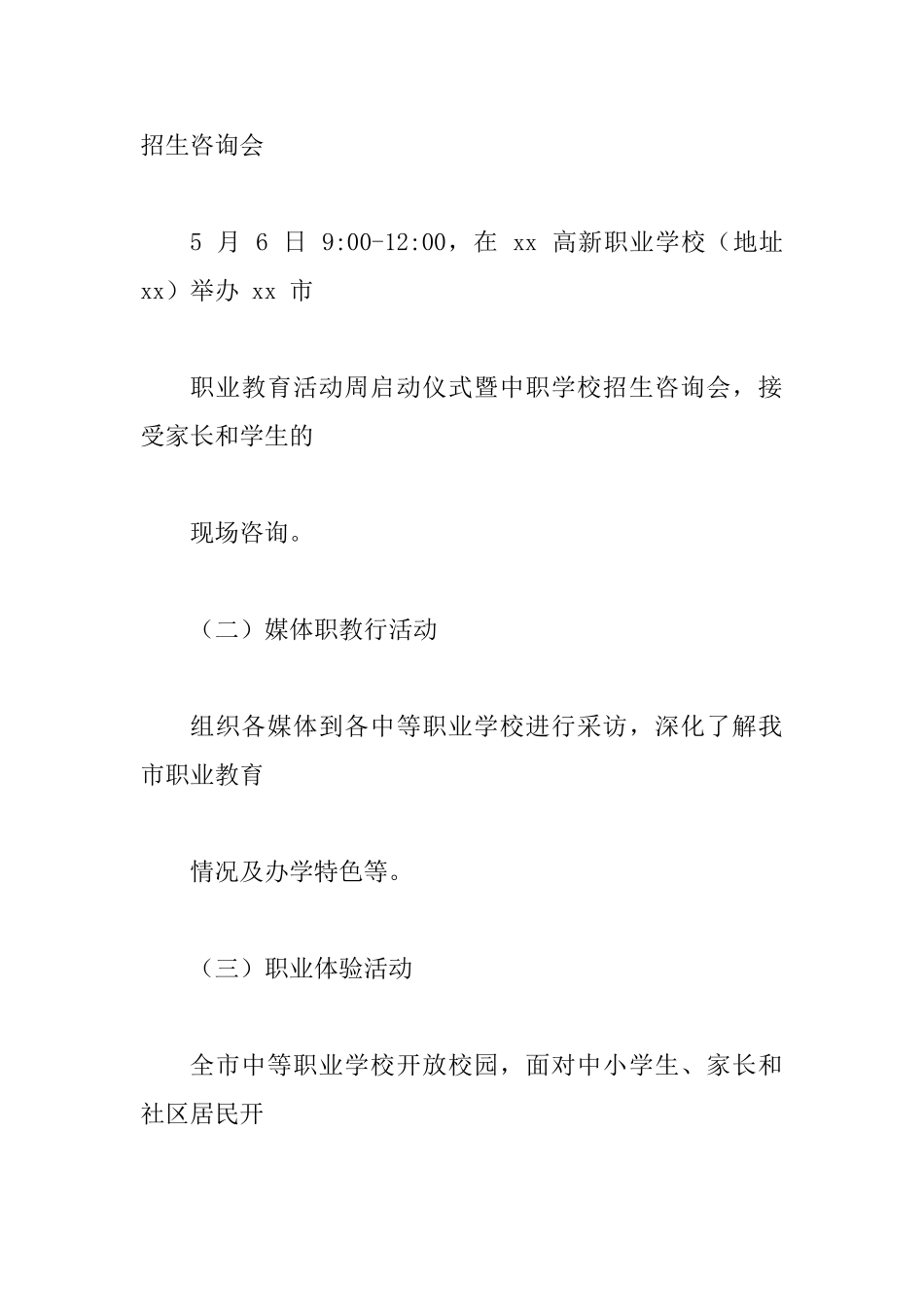 招生咨询会

5 月 6 日 9:00-12:00，在 xx 高新职业学校（地址 xx）举办 xx 市

职业教育活动周启动仪式暨中职学校招生咨询会，接受家长和学生的

现场咨询。

（二）媒体职教行活动

组织各媒体到各中等职业学校进行采访，深化了解我市职业教育

情况及办学特色等。

（三）职业体验活动

全市中等职业学校开放校园，面对中小学生、家长和社区居民开